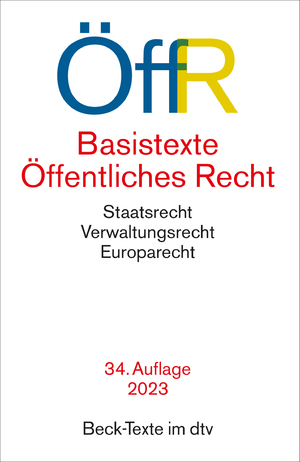 ÖffR

Basistexte
Öffentliches Recht

Staatsrecht
Verwaltungsrecht
Europarecht

34. Auflage
2023

Beck-Texte im dtv